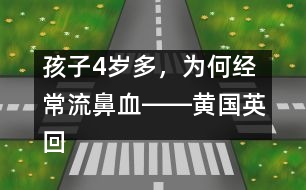 孩子4岁多，为何经常流鼻血——黄国英回